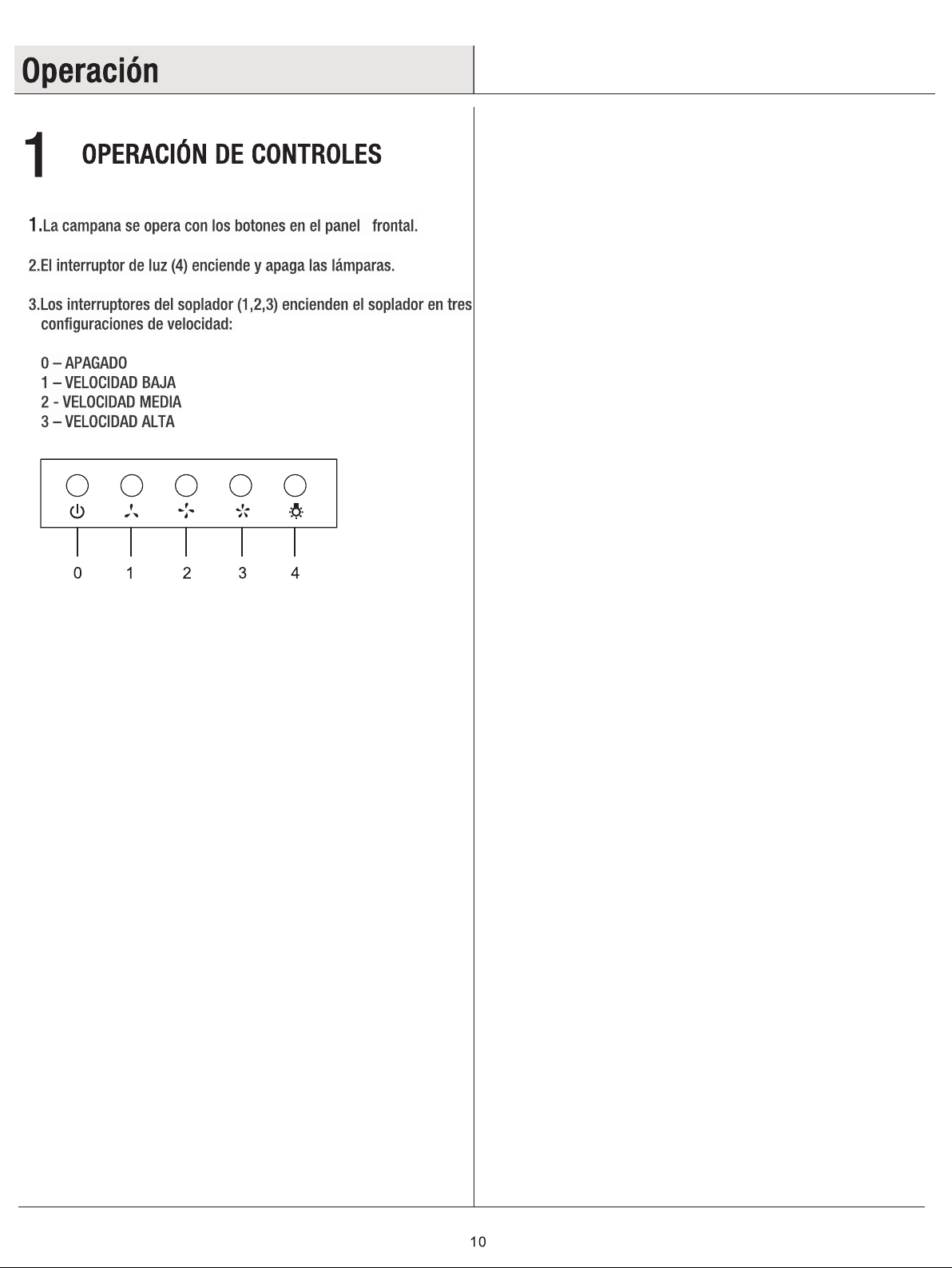 Operación

1 OPERACIÓN DE CONTROLES

1.La campana se opera con los botones en el panel frontal.

2.El interruptor de luz (4) enciende y apaga las lámparas.

3.Los interruptores del soplador (1,2,3) encienden el soplador en tres configuraciones de velocidad:

0 – APAGADO
1 – VELOCIDAD BAJA
2 - VELOCIDAD MEDIA
3 – VELOCIDAD ALTA

0 1 2 3 4

10